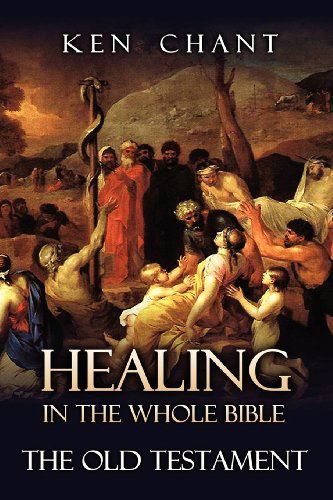 KEN CHANT

HEALING
IN THE WHOLE BIBLE

THE OLD TESTAMENT